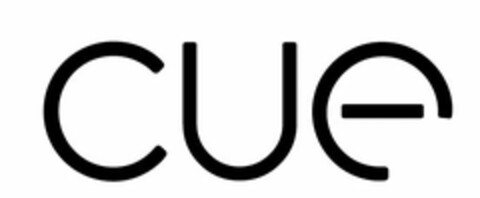 cue